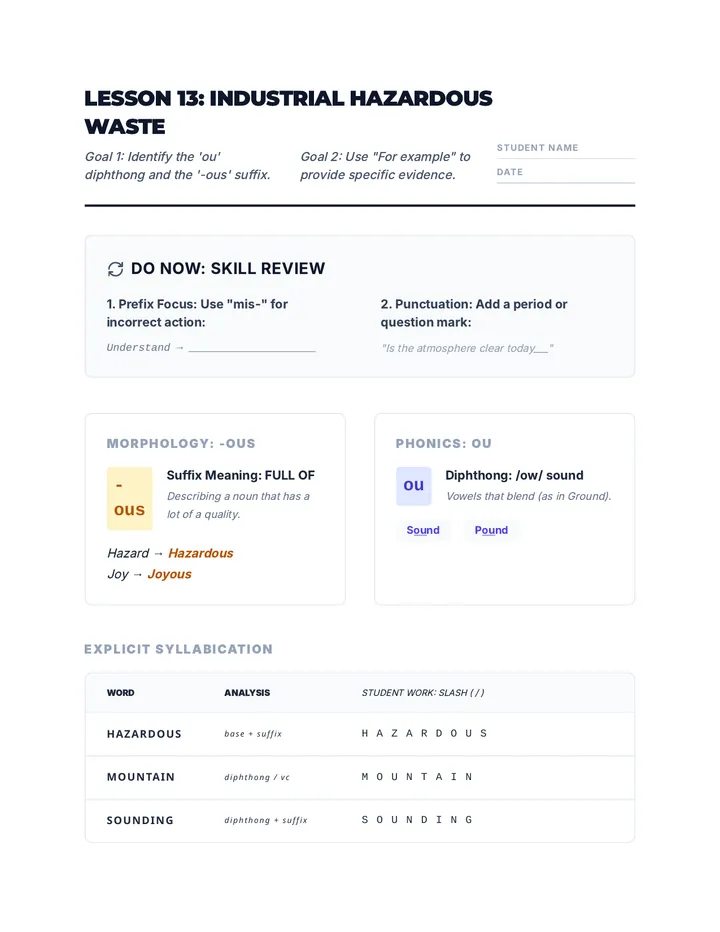 LESSON 13: INDUSTRIAL HAZARDOUS WASTE

Goal 1: Identify the 'ou' diphthong and the '-ous' suffix.

Goal 2: Use "For example" to provide specific evidence.

STUDENT NAME

DATE

DO NOW: SKILL REVIEW

1. Prefix Focus: Use "mis-" for incorrect action:

Understand → ____

2. Punctuation: Add a period or question mark:

"Is the atmosphere clear today____"

MORPHOLOGY: -OUS

-ous

Suffix Meaning: FULL OF

Describing a noun that has a lot of a quality.

Hazard → Hazardous
Joy → Joyous

PHONICS: OU

ou

Diphthong: /ow/ sound

Vowels that blend (as in Ground).

Sound   Pound

EXPLICIT SYLLABICATION

| WORD | ANALYSIS | STUDENT WORK: SLASH (/) |
|---|---|---|
| HAZARDOUS | base + suffix | H A Z A R D O U S |
| MOUNTAIN | diphthong / vc | M O U N T A I N |
| SOUNDING | diphthong + suffix | S O U N D I N G |